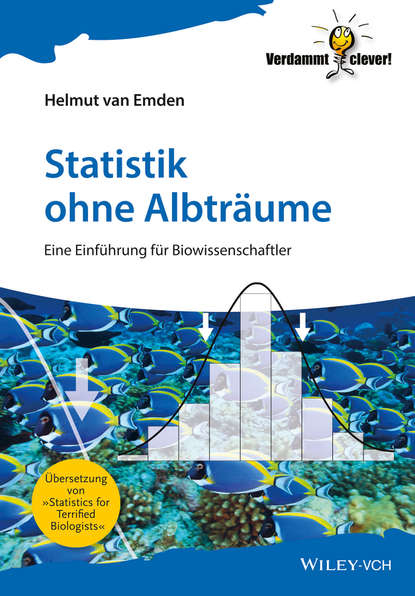 Verdammt clever!

Helmut van Emden

Statistik ohne Albträume

Eine Einführung für Biowissenschaftler

Übersetzung von »Statistics for Terrified Biologists«

WILEY-VCH